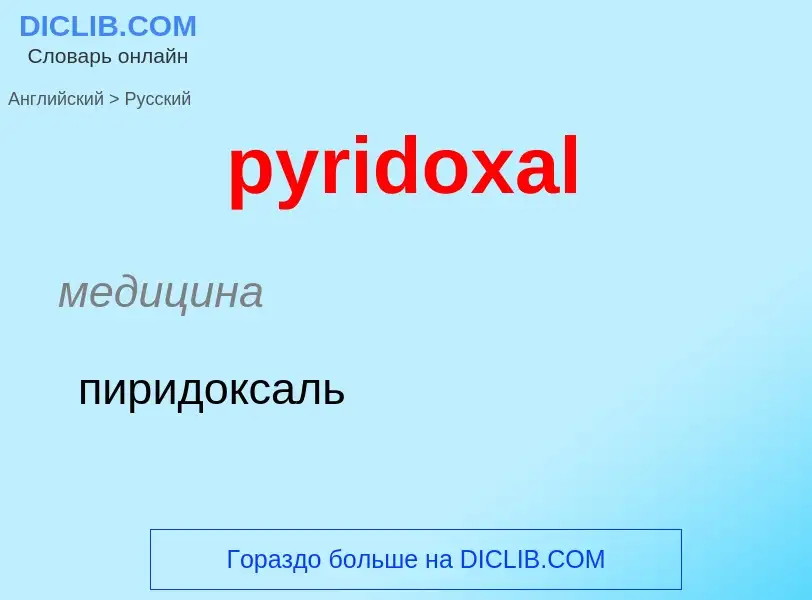 DICLIB.COM
Словарь онлайн

Английский > Русский

pyridoxal

медицина

пиридоксаль

Гораздо больше на DICLIB.COM